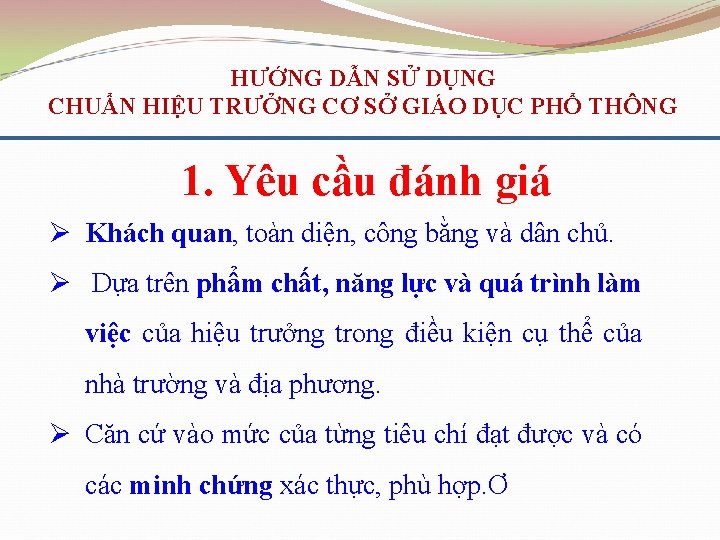 HƯỚNG DẪN SỬ DỤNG
CHUẨN HIỆU TRƯỞNG CƠ SỞ GIÁO DỤC PHỔ THÔNG

1. Yêu cầu đánh giá

➢ Khách quan, toàn diện, công bằng và dân chủ.

➢ Dựa trên phẩm chất, năng lực và quá trình làm việc của hiệu trưởng trong điều kiện cụ thể của nhà trường và địa phương.

➢ Căn cứ vào mức của từng tiêu chí đạt được và có các minh chứng xác thực, phù hợp.Ơ